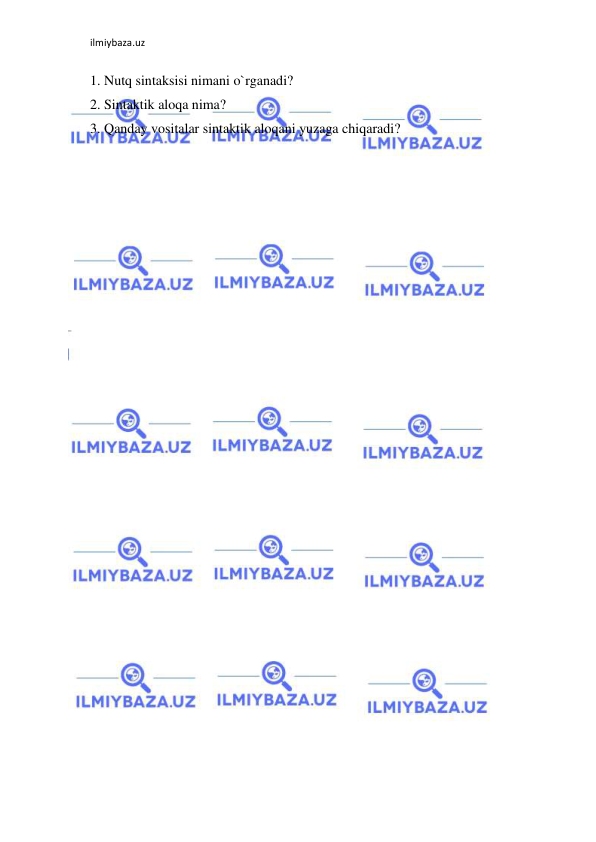 ilmiybaza.uz

1. Nutq sintaksisi nimani o`rganadi?
2. Sintaktik aloqa nima?
3. Qanday vositalar sintaktik aloqani yuzaga chiqaradi?

ILMIYBAZA.UZ ILMIYBAZA.UZ ILMIYBAZA.UZ

ILMIYBAZA.UZ ILMIYBAZA.UZ ILMIYBAZA.UZ

ILMIYBAZA.UZ ILMIYBAZA.UZ ILMIYBAZA.UZ

ILMIYBAZA.UZ ILMIYBAZA.UZ ILMIYBAZA.UZ

ILMIYBAZA.UZ ILMIYBAZA.UZ ILMIYBAZA.UZ